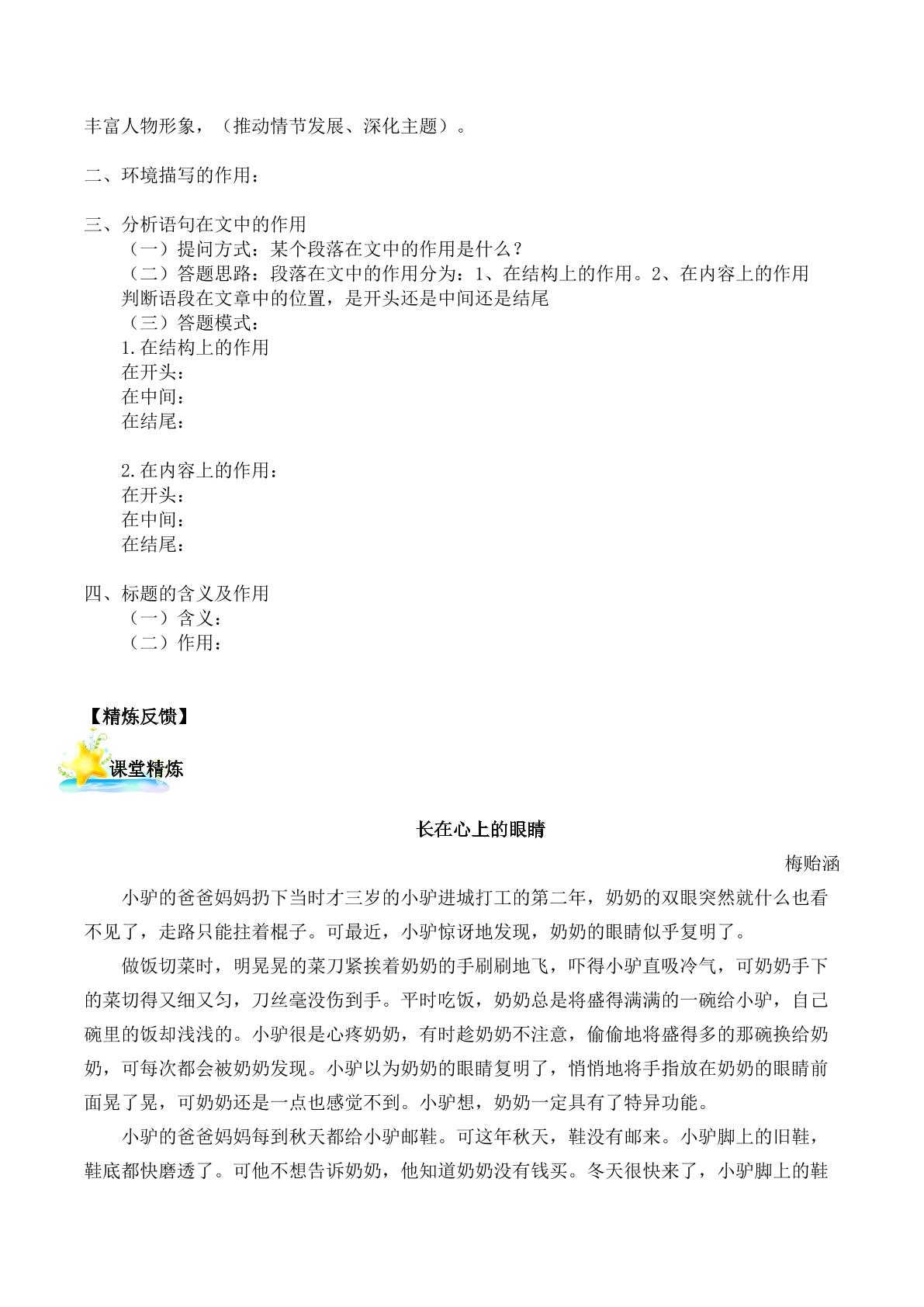 丰富人物形象，（推动情节发展、深化主题）。

二、环境描写的作用：

三、分析语句在文中的作用
（一）提问方式：某个段落在文中的作用是什么？
（二）答题思路：段落在文中的作用分为：1、在结构上的作用。2、在内容上的作用
判断语段在文章中的位置，是开头还是中间还是结尾
（三）答题模式：
1.在结构上的作用
在开头：
在中间：
在结尾：

2.在内容上的作用：
在开头：
在中间：
在结尾：

四、标题的含义及作用
（一）含义：
（二）作用：

【精炼反馈】

课堂精炼

长在心上的眼睛

梅贻涵

小驴的爸爸妈妈扔下当时才三岁的小驴进城打工的第二年，奶奶的双眼突然就什么也看不见了，走路只能拄着棍子。可最近，小驴惊讶地发现，奶奶的眼睛似乎复明了。

做饭切菜时，明晃晃的菜刀紧挨着奶奶的手刷刷地飞，吓得小驴直吸冷气，可奶奶手下的菜切得又细又匀，刀丝毫没伤到手。平时吃饭，奶奶总是将盛得满满的一碗给小驴，自己碗里的饭却浅浅的。小驴很是心疼奶奶，有时趁奶奶不注意，偷偷地将盛得多的那碗换给奶奶，可每次都会被奶奶发现。小驴以为奶奶的眼睛复明了，悄悄地将手指放在奶奶的眼睛前面晃了晃，可奶奶还是一点也感觉不到。小驴想，奶奶一定具有了特异功能。

小驴的爸爸妈妈每到秋天都给小驴邮鞋。可这年秋天，鞋没有邮来。小驴脚上的旧鞋，鞋底都快磨透了。可他不想告诉奶奶，他知道奶奶没有钱买。冬天很快来了，小驴脚上的鞋